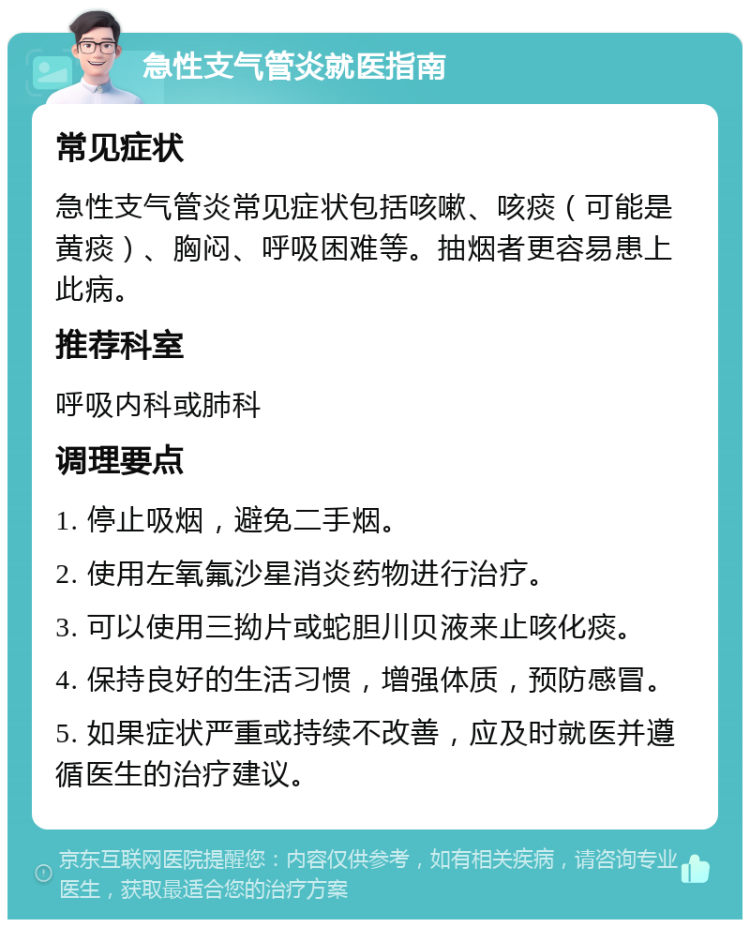 急性支气管炎就医指南

常见症状

急性支气管炎常见症状包括咳嗽、咳痰（可能是黄痰）、胸闷、呼吸困难等。抽烟者更容易患上此病。

推荐科室

呼吸内科或肺科

调理要点

1. 停止吸烟，避免二手烟。

2. 使用左氧氟沙星消炎药物进行治疗。

3. 可以使用三拗片或蛇胆川贝液来止咳化痰。

4. 保持良好的生活习惯，增强体质，预防感冒。

5. 如果症状严重或持续不改善，应及时就医并遵循医生的治疗建议。

京东互联网医院提醒您：内容仅供参考，如有相关疾病，请咨询专业医生，获取最适合您的治疗方案